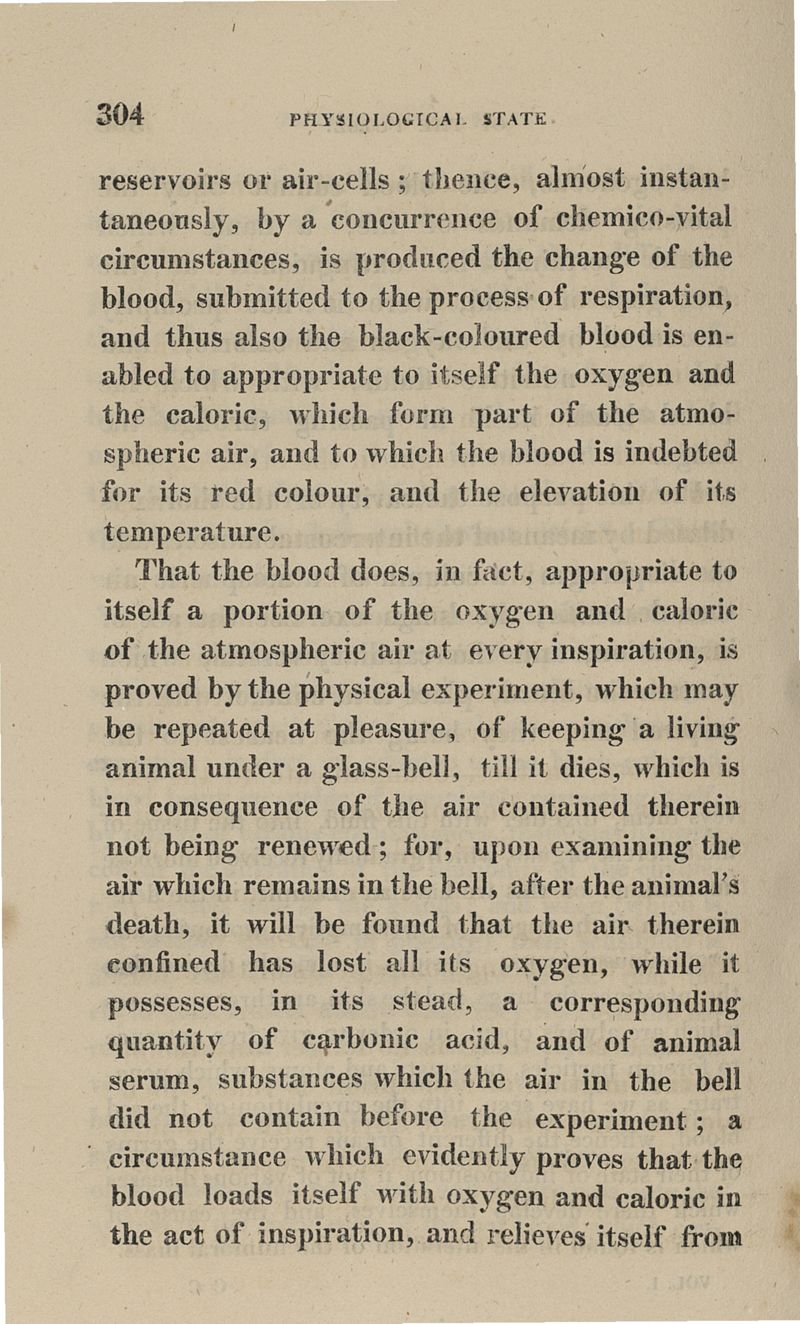 304 PHYSIOLOGICAL STATE

reservoirs or air-cells; thence, almost instantaneously, by a concurrence of chemico-vital circumstances, is produced the change of the blood, submitted to the process of respiration, and thus also the black-coloured blood is enabled to appropriate to itself the oxygen and the caloric, which form part of the atmospheric air, and to which the blood is indebted for its red colour, and the elevation of its temperature.

That the blood does, in fact, appropriate to itself a portion of the oxygen and caloric of the atmospheric air at every inspiration, is proved by the physical experiment, which may be repeated at pleasure, of keeping a living animal under a glass-bell, till it dies, which is in consequence of the air contained therein not being renewed; for, upon examining the air which remains in the bell, after the animal's death, it will be found that the air therein confined has lost all its oxygen, while it possesses, in its stead, a corresponding quantity of carbonic acid, and of animal serum, substances which the air in the bell did not contain before the experiment; a circumstance which evidently proves that the blood loads itself with oxygen and caloric in the act of inspiration, and relieves itself from